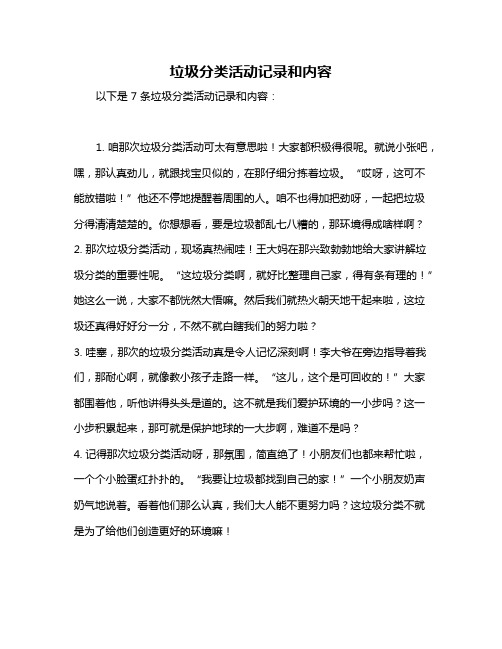 垃圾分类活动记录和内容

以下是 7 条垃圾分类活动记录和内容：

1. 咱那次垃圾分类活动可太有意思啦！大家都积极得很呢。就说小张吧，嘿，那认真劲儿，就跟找宝贝似的，在那仔细分拣着垃圾。“哎呀，这可不能放错啦！”他还不停地提醒着周围的人。咱不也得加把劲呀，一起把垃圾分得清清楚楚的。你想想看，要是垃圾都乱七八糟的，那环境得成啥样啊？

2. 那次垃圾分类活动，现场真热闹哇！王大妈在那兴致勃勃地给大家讲解垃圾分类的重要性呢。“这垃圾分类啊，就好比整理自己家，得有条有理的！”她这么一说，大家不都恍然大悟嘛。然后我们就热火朝天地干起来啦，这垃圾还真得好好分一分，不然不就白瞎我们的努力啦？

3. 哇塞，那次的垃圾分类活动真是令人记忆深刻啊！李大爷在旁边指导着我们，那耐心啊，就像教小孩子走路一样。“这儿，这个是可回收的！”大家都围着他，听他讲得头头是道的。这不就是我们爱护环境的一小步吗？这一小步积累起来，那可就是保护地球的一大步啊，难道不是吗？

4. 记得那次垃圾分类活动呀，那氛围，简直绝了！小朋友们也都来帮忙啦，一个个小脸蛋红扑扑的。“我要让垃圾都找到自己的家！”一个小朋友奶声奶气地说着。看着他们那么认真，我们大人能不更努力吗？这垃圾分类不就是为了给他们创造更好的环境嘛！